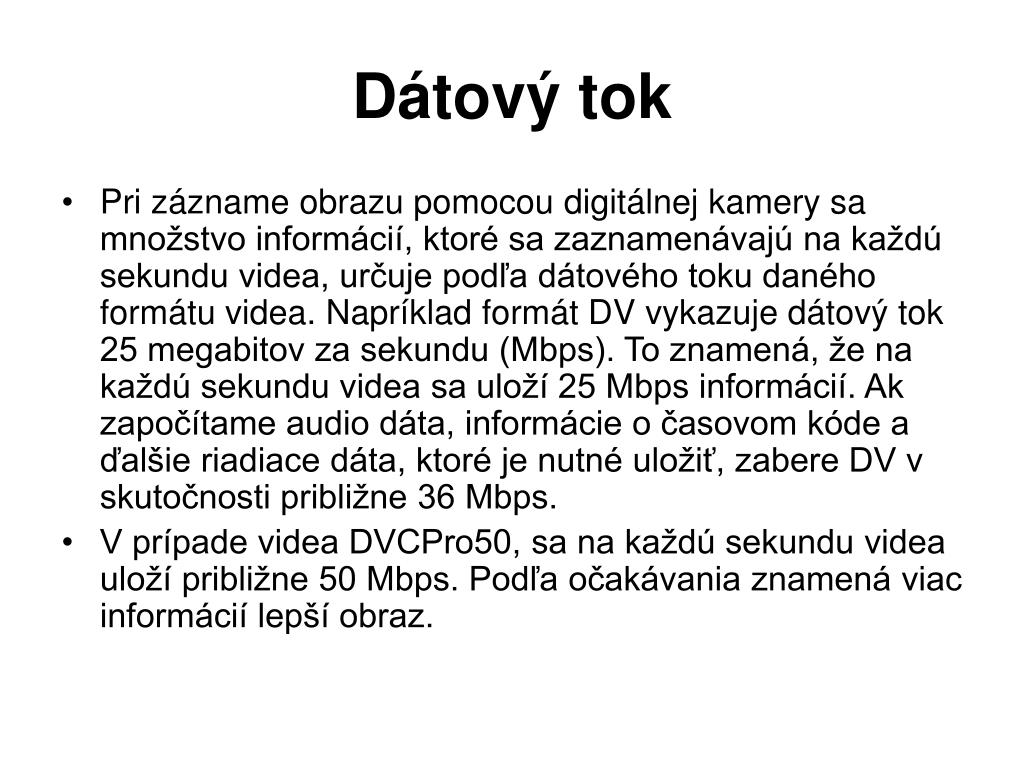 Dátový tok

• Pri zázname obrazu pomocou digitálnej kamery sa množstvo informácií, ktoré sa zaznamenávajú na každú sekundu videa, určuje podľa dátového toku daného formátu videa. Napríklad formát DV vykazuje dátový tok 25 megabitov za sekundu (Mbps). To znamená, že na každú sekundu videa sa uloží 25 Mbps informácií. Ak započítame audio dáta, informácie o časovom kóde a ďalšie riadiace dáta, ktoré je nutné uložiť, zabere DV v skutočnosti približne 36 Mbps.
• V prípade videa DVCPro50, sa na každú sekundu videa uloží približne 50 Mbps. Podľa očakávania znamená viac informácií lepší obraz.